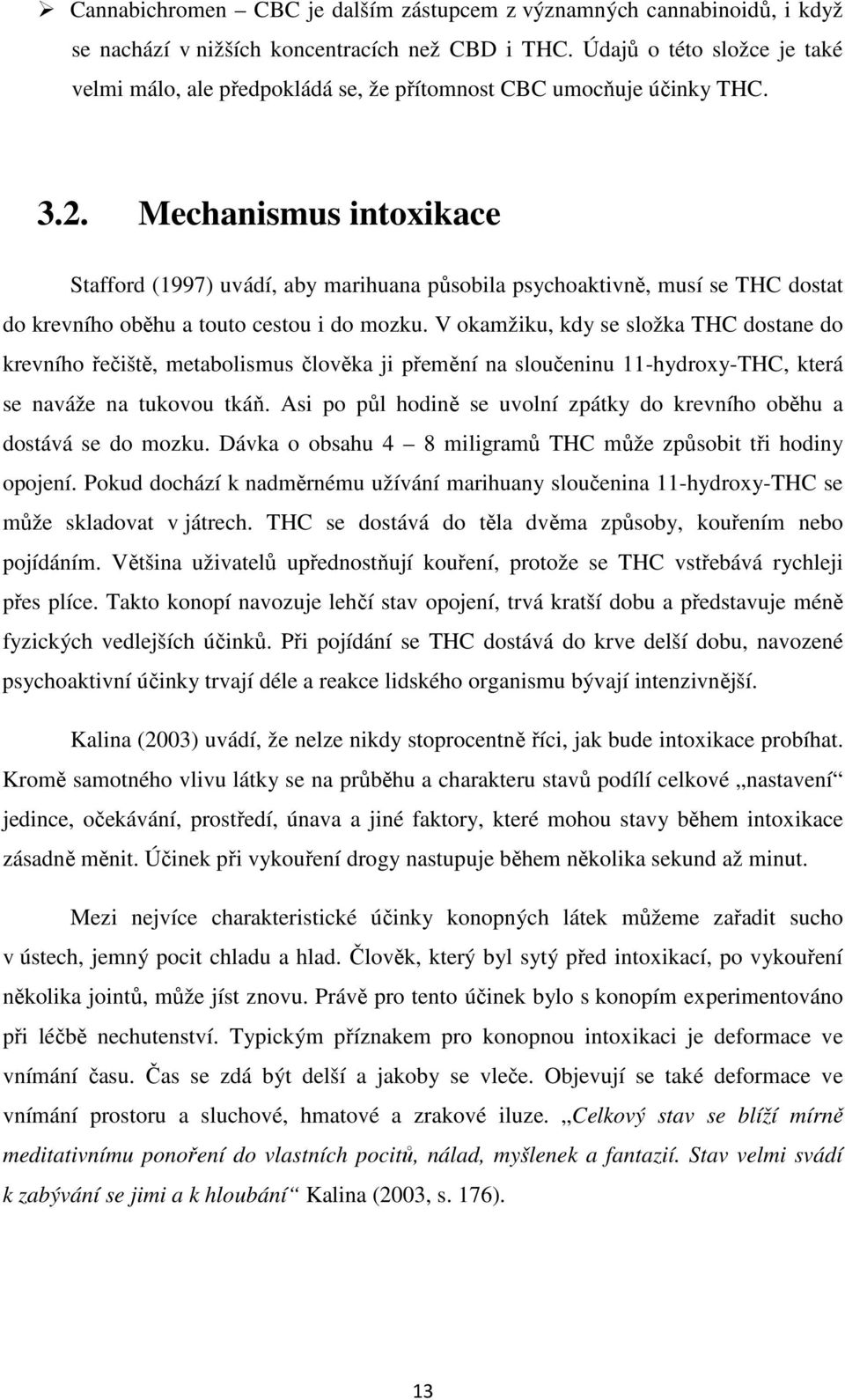 ➢ Cannabichromen – CBC je dalším zástupcem z významných cannabinoidů, i když se nachází v nižších koncentracích než CBD i THC. Údajů o této složce je také velmi málo, ale předpokládá se, že přítomnost CBC umocňuje účinky THC.

3.2. Mechanismus intoxikace

Stafford (1997) uvádí, aby marihuana působila psychoaktivně, musí se THC dostat do krevního oběhu a touto cestou i do mozku. V okamžiku, kdy se složka THC dostane do krevního řečiště, metabolismus člověka ji přemění na sloučeninu 11-hydroxy-THC, která se naváže na tukovou tkáň. Asi po půl hodině se uvolní zpátky do krevního oběhu a dostává se do mozku. Dávka o obsahu 4 – 8 miligramů THC může způsobit tři hodiny opojení. Pokud dochází k nadměrnému užívání marihuany sloučenina 11-hydroxy-THC se může skladovat v játrech. THC se dostává do těla dvěma způsoby, kouřením nebo pojídáním. Většina uživatelů upřednostňují kouření, protože se THC vstřebává rychleji přes plíce. Takto konopí navozuje lehčí stav opojení, trvá kratší dobu a představuje méně fyzických vedlejších účinků. Při pojídání se THC dostává do krve delší dobu, navozené psychoaktivní účinky trvají déle a reakce lidského organismu bývají intenzivnější.

Kalina (2003) uvádí, že nelze nikdy stoprocentně říci, jak bude intoxikace probíhat. Kromě samotného vlivu látky se na průběhu a charakteru stavů podílí celkové „nastavení“ jedince, očekávání, prostředí, únava a jiné faktory, které mohou stavy během intoxikace zásadně měnit. Účinek při vykouření drogy nastupuje během několika sekund až minut.

Mezi nejvíce charakteristické účinky konopných látek můžeme zařadit sucho v ústech, jemný pocit chladu a hlad. Člověk, který byl sytý před intoxikací, po vykouření několika jointů, může jíst znovu. Právě pro tento účinek bylo s konopím experimentováno při léčbě nechutenství. Typickým příznakem pro konopnou intoxikaci je deformace ve vnímání času. Čas se zdá být delší a jakoby se vleče. Objevují se také deformace ve vnímání prostoru a sluchové, hmatové a zrakové iluze. „Celkový stav se blíží mírně meditativnímu ponoření do vlastních pocitů, nálad, myšlenek a fantazií. Stav velmi svádí k zabývání se jimi a k hloubání“ Kalina (2003, s. 176).

13